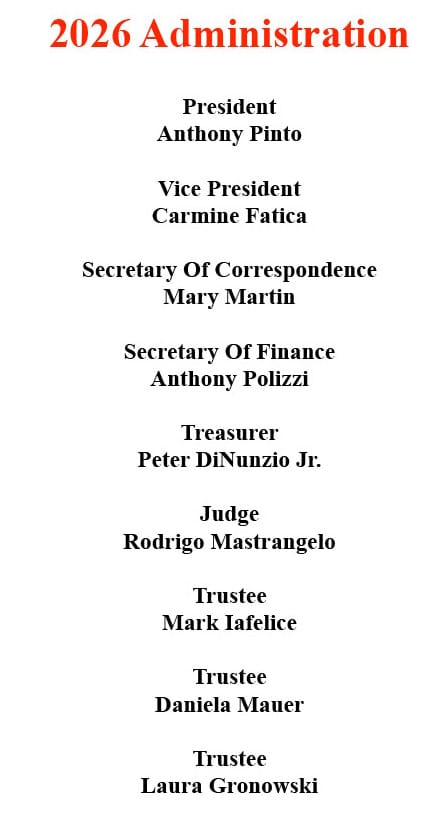 2026 Administration

President
Anthony Pinto

Vice President
Carmine Fatica

Secretary Of Correspondence
Mary Martin

Secretary Of Finance
Anthony Polizzi

Treasurer
Peter DiNunzio Jr.

Judge
Rodrigo Mastrangelo

Trustee
Mark Iafelice

Trustee
Daniela Mauer

Trustee
Laura Gronowski